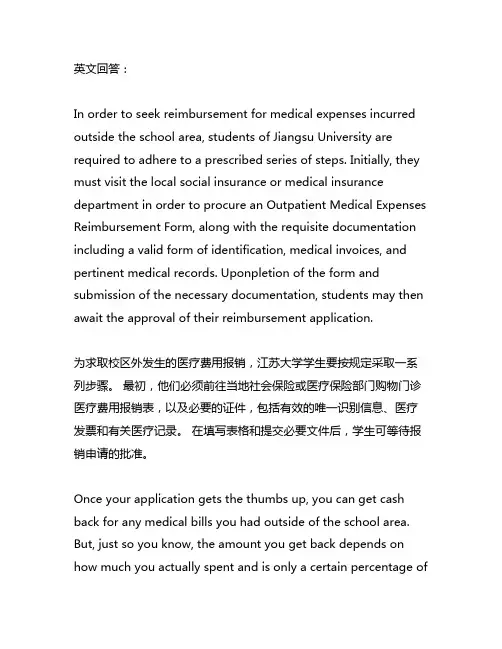 英文回答：

In order to seek reimbursement for medical expenses incurred outside the school area, students of Jiangsu University are required to adhere to a prescribed series of steps. Initially, they must visit the local social insurance or medical insurance department in order to procure an Outpatient Medical Expenses Reimbursement Form, along with the requisite documentation including a valid form of identification, medical invoices, and pertinent medical records. Uponpletion of the form and submission of the necessary documentation, students may then await the approval of their reimbursement application.

为求取校区外发生的医疗费用报销，江苏大学学生要按规定采取一系列步骤。 最初，他们必须前往当地社会保险或医疗保险部门购物门诊医疗费用报销表，以及必要的证件，包括有效的唯一识别信息、医疗发票和有关医疗记录。 在填写表格和提交必要文件后，学生可等待报销申请的批准。

Once your application gets the thumbs up, you can get cash back for any medical bills you had outside of the school area. But, just so you know, the amount you get back depends on how much you actually spent and is only a certain percentage of